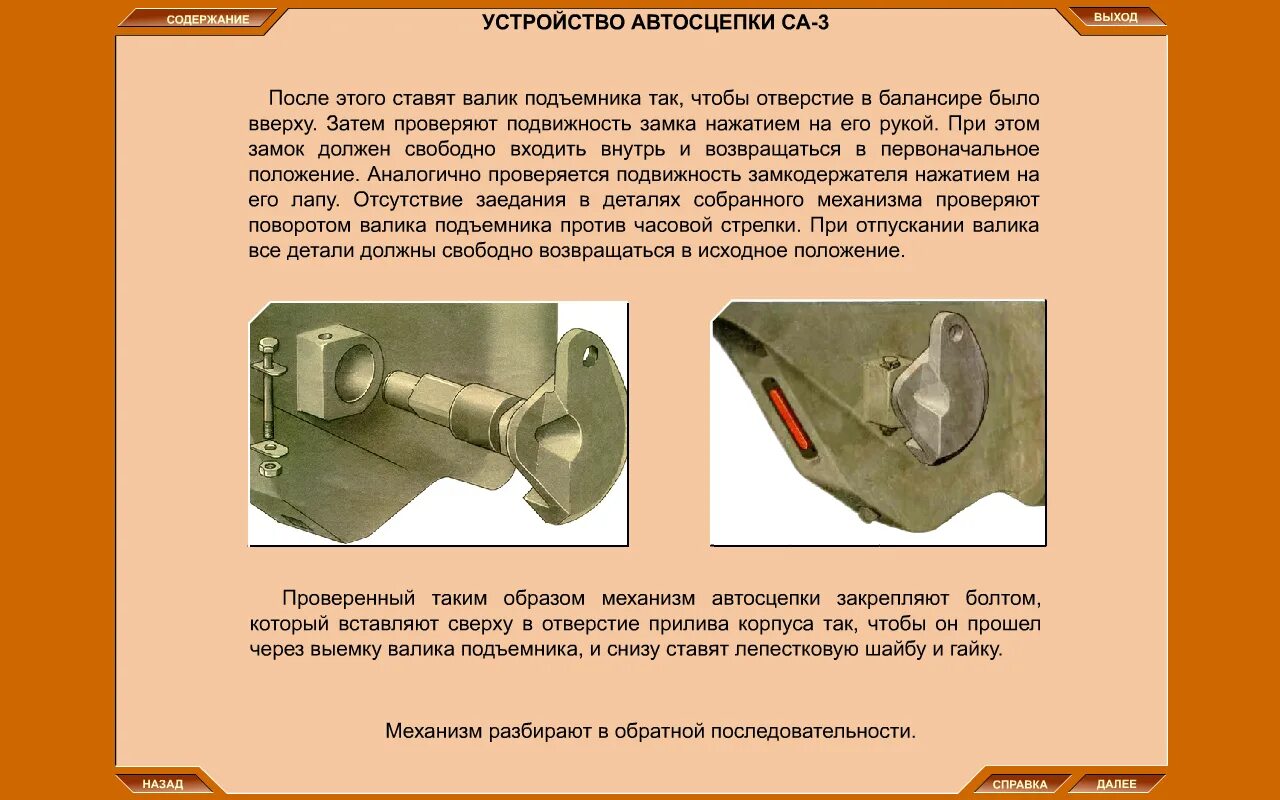 СОДЕРЖАНИЕ

УСТРОЙСТВО АВТОСЦЕПКИ СА-3

ВЫХОД

После этого ставят валик подъемника так, чтобы отверстие в балансире было вверху. Затем проверяют подвижность замка нажатием на его рукой. При этом замок должен свободно входить внутрь и возвращаться в первоначальное положение. Аналогично проверяется подвижность замкодержателя нажатием на его лапу. Отсутствие заедания в деталях собранного механизма проверяют поворотом валика подъемника против часовой стрелки. При отпускании валика все детали должны свободно возвращаться в исходное положение.

Проверенный таким образом механизм автосцепки закрепляют болтом, который вставляют сверху в отверстие прилива корпуса так, чтобы он прошел через выемку валика подъемника, и снизу ставят лепестковую шайбу и гайку.

Механизм разбирают в обратной последовательности.

НАЗАД

СПРАВКА

ДАЛЕЕ